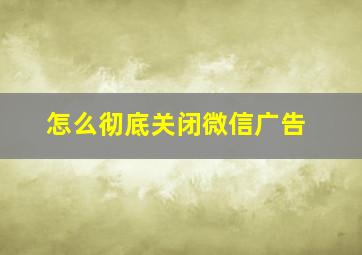 怎么彻底关闭微信广告